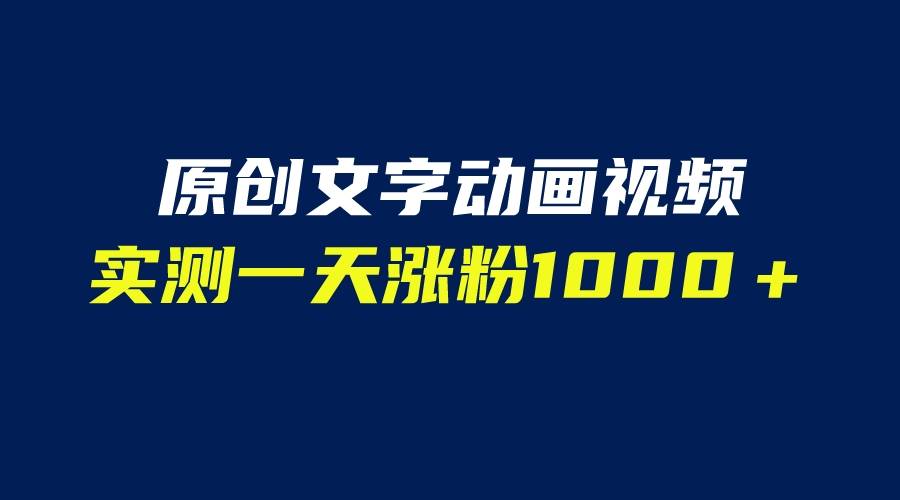 原创文字动画视频

实测一天涨粉1000＋